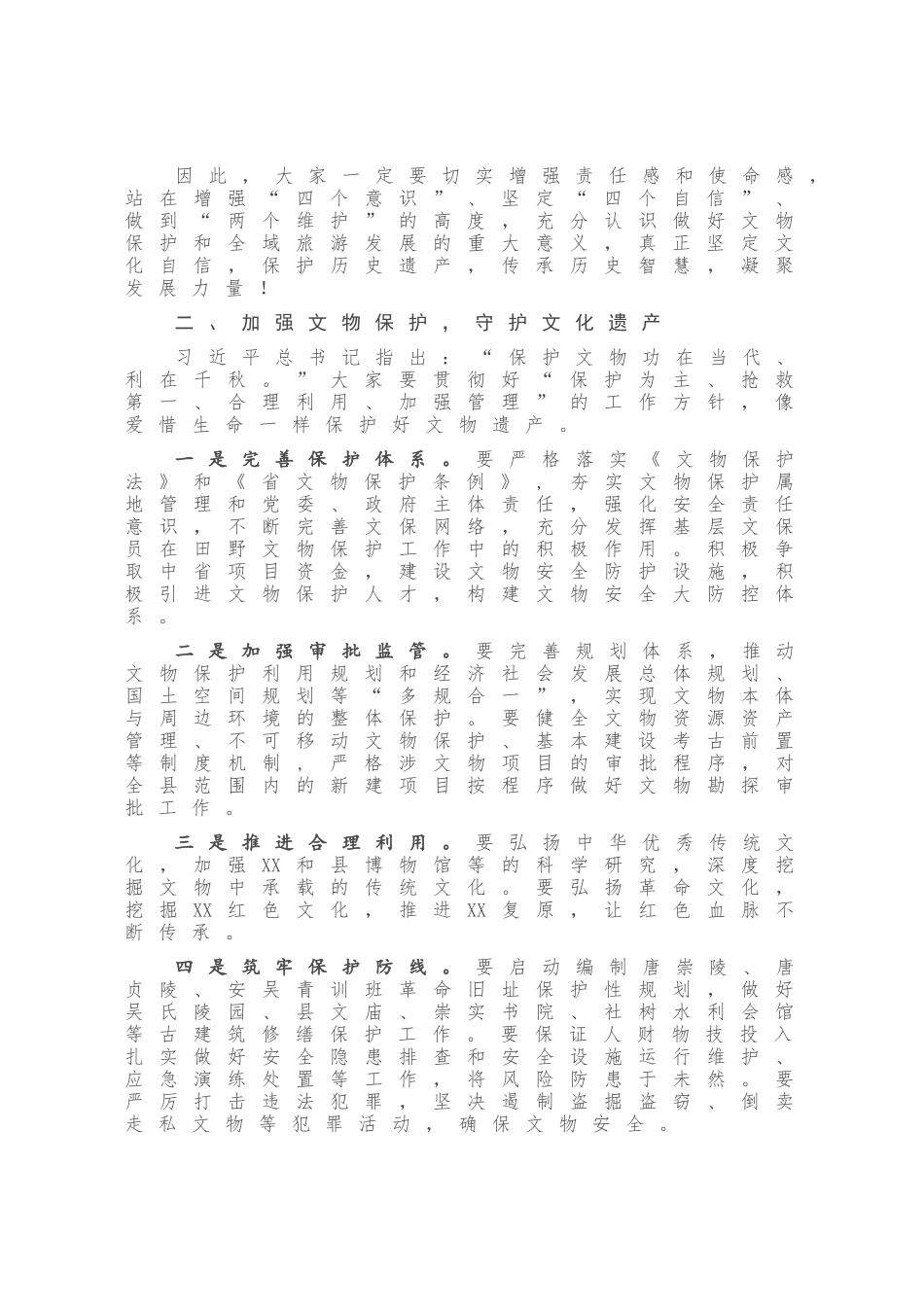 因此，大家一定要切实增强责任感和使命感，站在增强“四个意识”、坚定“四个自信”、做到“两个维护”的高度，充分认识做好文物保护和全域旅游发展的重大意义，真正坚定文化自信，保护历史遗产，传承历史智慧，凝聚发展力量！

二、加强文物保护，守护文化遗产

习近平总书记指出：“保护文物功在当代、利在千秋。”大家要贯彻好“保护为主、抢救第一、合理利用、加强管理”的工作方针，像爱惜生命一样保护好文物遗产。

一是完善保护体系。要严格落实《文物保护法》和《省文物保护条例》，夯实文物保护属地管理和党委、政府主体责任，强化安全责任意识，不断完善文保网络，充分发挥基层文保员在田野文物保护工作中的积极作用。积极争取中省项目资金，建设文物安全防护设施，积极引进文物保护人才，构建文物安全大防控体系。

二是加强审批监管。要完善规划体系，推动文物保护利用规划和经济社会发展总体规划、国土空间规划等“多规合一”，实现文物本体与周边环境的整体保护。要健全文物资源资产管理、不可移动文物保护、基本建设考古前置等制度机制，严格涉文物项目的审批程序，对全县范围内的新建项目按程序做好文物勘探审批工作。

三是推进合理利用。要弘扬中华优秀传统文化，加强XX和县博物馆等的科学研究，深度挖掘文物中承载的传统文化。要弘扬革命文化，挖掘XX红色文化，推进XX复原，让红色血脉不断传承。

四是筑牢保护防线。要启动编制唐崇陵、唐贞陵、安吴青训班革命旧址保护性规划，做好吴氏陵园、县文庙、崇实书院、社树水利会馆等古建筑修缮保护工作。要保证人财物技投入扎实做好安全隐患排查和安全设施运行维护、应急演练处置等工作，将风险防患于未然。要严厉打击违法犯罪，坚决遏制盗掘盗窃、倒卖走私文物等犯罪活动，确保文物安全。